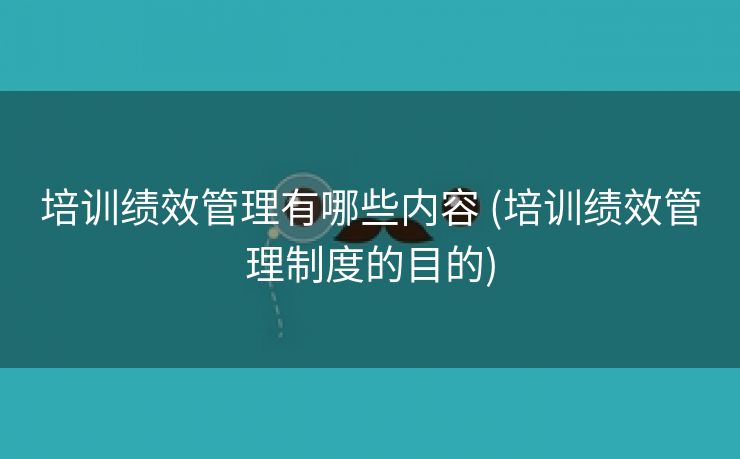 培训绩效管理有哪些内容 (培训绩效管理制度的目的)